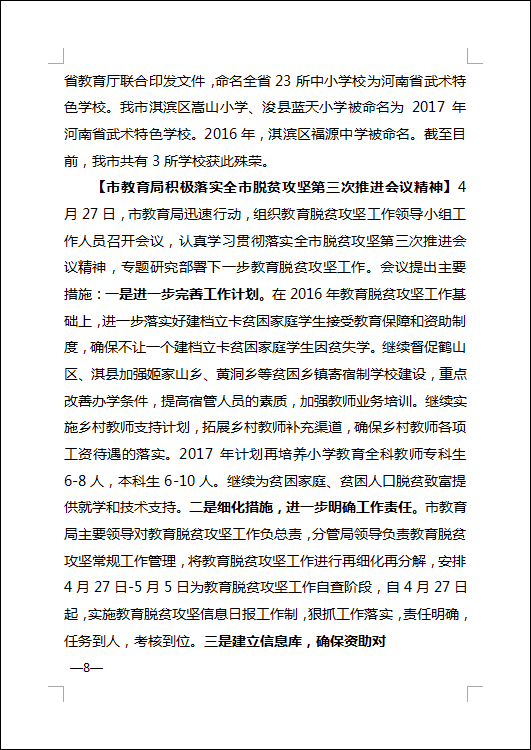 省教育厅联合印发文件，命名全省 23 所中小学校为河南省武术特色学校。我市淇滨区嵩山小学、浚县蓝天小学被命名为 2017 年河南省武术特色学校。2016 年，淇滨区福源中学被命名。截至目前，我市共有 3 所学校获此殊荣。

【市教育局积极落实全市脱贫攻坚第三次推进会议精神】4 月 27 日，市教育局迅速行动，组织教育脱贫攻坚工作领导小组工作人员召开会议，认真学习贯彻落实全市脱贫攻坚第三次推进会议精神，专题研究部署下一步教育脱贫攻坚工作。会议提出主要措施：一是进一步完善工作计划。在 2016 年教育脱贫攻坚工作基础上，进一步落实好建档立卡贫困家庭学生接受教育保障和资助制度，确保不让一个建档立卡贫困家庭学生因贫失学。继续督促鹤山区、淇县加强姬家山乡、黄洞乡等贫困乡镇寄宿制学校建设，重点改善办学条件，提高宿管人员的素质，加强教师业务培训。继续实施乡村教师支持计划，拓展乡村教师补充渠道，确保乡村教师各项工资待遇的落实。2017 年计划再培养小学教育全科教师专科生 6-8 人，本科生 6-10 人。继续为贫困家庭、贫困人口脱贫致富提供就学和技术支持。二是细化措施，进一步明确工作责任。市教育局主要领导对教育脱贫攻坚工作负总责，分管局领导负责教育脱贫攻坚常规工作管理，将教育脱贫攻坚工作进行再细化再分解，安排 4 月 27 日-5 月 5 日为教育脱贫攻坚工作自查阶段，自 4 月 27 日起，实施教育脱贫攻坚信息日报工作制，狠抓工作落实，责任明确，任务到人，考核到位。三是建立信息库，确保资助对

—8—